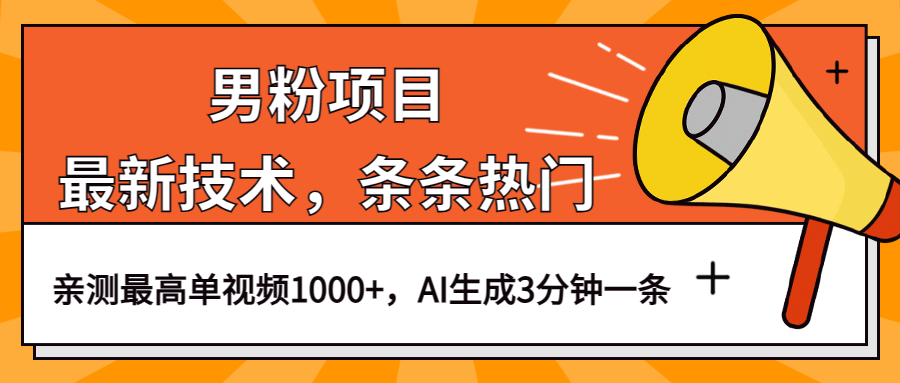 男粉项目
最新技术，条条热门

亲测最高单视频1000+，AI生成3分钟一条